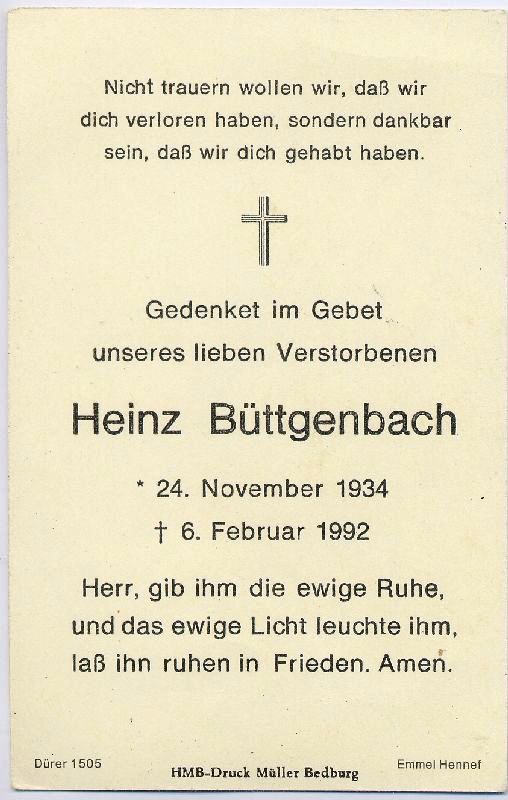 Nicht trauern wollen wir, daß wir dich verloren haben, sondern dankbar sein, daß wir dich gehabt haben.

Gedenket im Gebet
unseres lieben Verstorbenen

Heinz Büttgenbach

* 24. November 1934
† 6. Februar 1992

Herr, gib ihm die ewige Ruhe,
und das ewige Licht leuchte ihm,
laß ihn ruhen in Frieden. Amen.

Dürer 1505 HMB-Druck Müller Bedburg Emmel Hennef